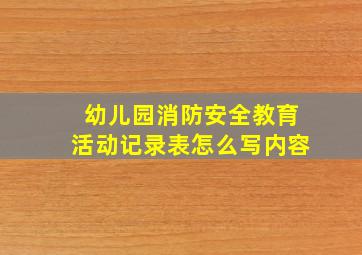 幼儿园消防安全教育
活动记录表怎么写内容